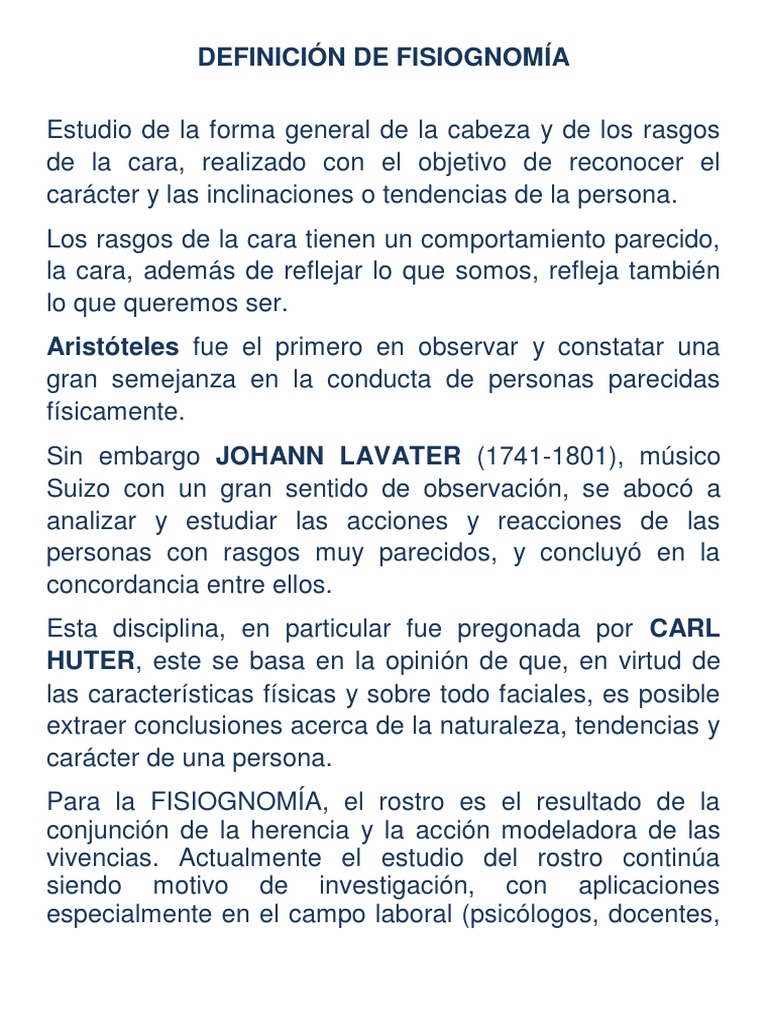 DEFINICIÓN DE FISIOGNOMÍA

Estudio de la forma general de la cabeza y de los rasgos de la cara, realizado con el objetivo de reconocer el carácter y las inclinaciones o tendencias de la persona.

Los rasgos de la cara tienen un comportamiento parecido, la cara, además de reflejar lo que somos, refleja también lo que queremos ser.

Aristóteles fue el primero en observar y constatar una gran semejanza en la conducta de personas parecidas físicamente.

Sin embargo JOHANN LAVATER (1741-1801), músico Suizo con un gran sentido de observación, se abocó a analizar y estudiar las acciones y reacciones de las personas con rasgos muy parecidos, y concluyó en la concordancia entre ellos.

Esta disciplina, en particular fue pregonada por CARL HUTER, este se basa en la opinión de que, en virtud de las características físicas y sobre todo faciales, es posible extraer conclusiones acerca de la naturaleza, tendencias y carácter de una persona.

Para la FISIOGNOMÍA, el rostro es el resultado de la conjunción de la herencia y la acción modeladora de las vivencias. Actualmente el estudio del rostro continúa siendo motivo de investigación, con aplicaciones especialmente en el campo laboral (psicólogos, docentes,